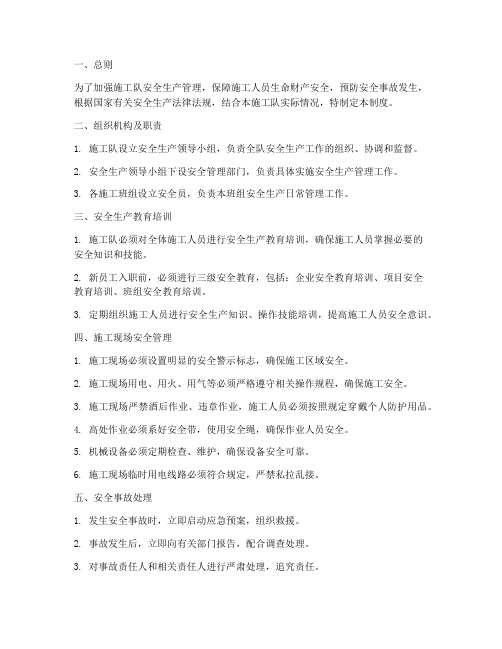 一、总则

为了加强施工队安全生产管理，保障施工人员生命财产安全，预防安全事故发生，根据国家有关安全生产法律法规，结合本施工队实际情况，特制定本制度。

二、组织机构及职责

1. 施工队设立安全生产领导小组，负责全队安全生产工作的组织、协调和监督。

2. 安全生产领导小组下设安全管理部门，负责具体实施安全生产管理工作。

3. 各施工班组设立安全员，负责本班组安全生产日常管理工作。

三、安全生产教育培训

1. 施工队必须对全体施工人员进行安全生产教育培训，确保施工人员掌握必要的安全知识和技能。

2. 新员工入职前，必须进行三级安全教育，包括：企业安全教育培训、项目安全教育培训、班组安全教育培训。

3. 定期组织施工人员进行安全生产知识、操作技能培训，提高施工人员安全意识。

四、施工现场安全管理

1. 施工现场必须设置明显的安全警示标志，确保施工区域安全。

2. 施工现场用电、用火、用气等必须严格遵守相关操作规程，确保施工安全。

3. 施工现场严禁酒后作业、违章作业，施工人员必须按照规定穿戴个人防护用品。

4. 高处作业必须系好安全带，使用安全绳，确保作业人员安全。

5. 机械设备必须定期检查、维护，确保设备安全可靠。

6. 施工现场临时用电线路必须符合规定，严禁私拉乱接。

五、安全事故处理

1. 发生安全事故时，立即启动应急预案，组织救援。

2. 事故发生后，立即向有关部门报告，配合调查处理。

3. 对事故责任人和相关责任人进行严肃处理，追究责任。